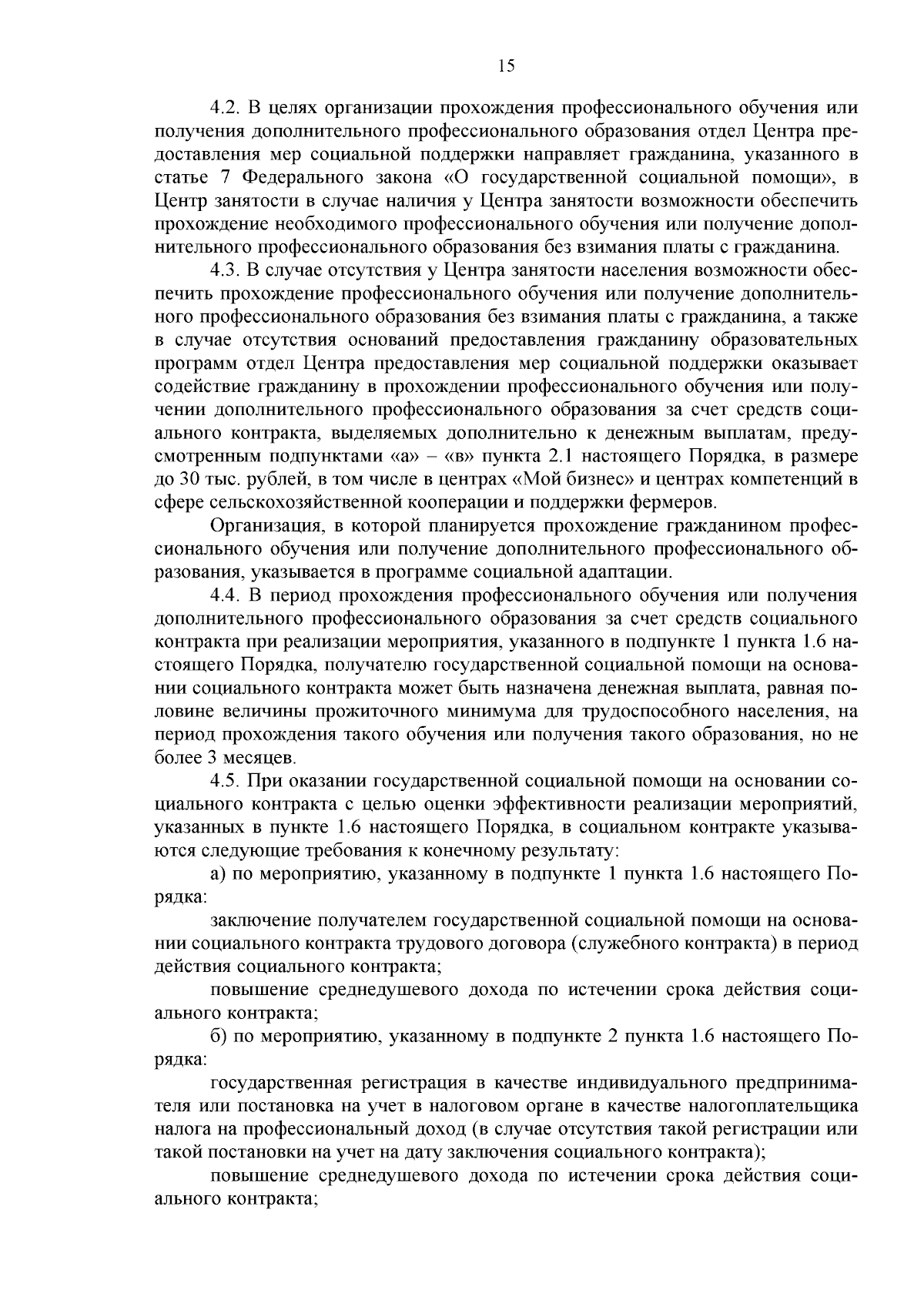 15

4.2. В целях организации прохождения профессионального обучения или получения дополнительного профессионального образования отдел Центра предоставления мер социальной поддержки направляет гражданина, указанного в статье 7 Федерального закона «О государственной социальной помощи», в Центр занятости в случае наличия у Центра занятости возможности обеспечить прохождение необходимого профессионального обучения или получение дополнительного профессионального образования без взимания платы с гражданина.

4.3. В случае отсутствия у Центра занятости населения возможности обеспечить прохождение профессионального обучения или получение дополнительного профессионального образования без взимания платы с гражданина, а также в случае отсутствия оснований предоставления гражданину образовательных программ отдел Центра предоставления мер социальной поддержки оказывает содействие гражданину в прохождении профессионального обучения или получении дополнительного профессионального образования за счет средств социального контракта, выделяемых дополнительно к денежным выплатам, предусмотренным подпунктами «а» – «в» пункта 2.1 настоящего Порядка, в размере до 30 тыс. рублей, в том числе в центрах «Мой бизнес» и центрах компетенций в сфере сельскохозяйственной кооперации и поддержки фермеров.

Организация, в которой планируется прохождение гражданином профессионального обучения или получение дополнительного профессионального образования, указывается в программе социальной адаптации.

4.4. В период прохождения профессионального обучения или получения дополнительного профессионального образования за счет средств социального контракта при реализации мероприятия, указанного в подпункте 1 пункта 1.6 настоящего Порядка, получателю государственной социальной помощи на основании социального контракта может быть назначена денежная выплата, равная половине величины прожиточного минимума для трудоспособного населения, на период прохождения такого обучения или получения такого образования, но не более 3 месяцев.

4.5. При оказании государственной социальной помощи на основании социального контракта с целью оценки эффективности реализации мероприятий, указанных в пункте 1.6 настоящего Порядка, в социальном контракте указываются следующие требования к конечному результату:

а) по мероприятию, указанному в подпункте 1 пункта 1.6 настоящего Порядка:

заключение получателем государственной социальной помощи на основании социального контракта трудового договора (служебного контракта) в период действия социального контракта;

повышение среднедушевого дохода по истечении срока действия социального контракта;

б) по мероприятию, указанному в подпункте 2 пункта 1.6 настоящего Порядка:

государственная регистрация в качестве индивидуального предпринимателя или постановка на учет в налоговом органе в качестве налогоплательщика налога на профессиональный доход (в случае отсутствия такой регистрации или такой постановки на учет на дату заключения социального контракта);

повышение среднедушевого дохода по истечении срока действия социального контракта;